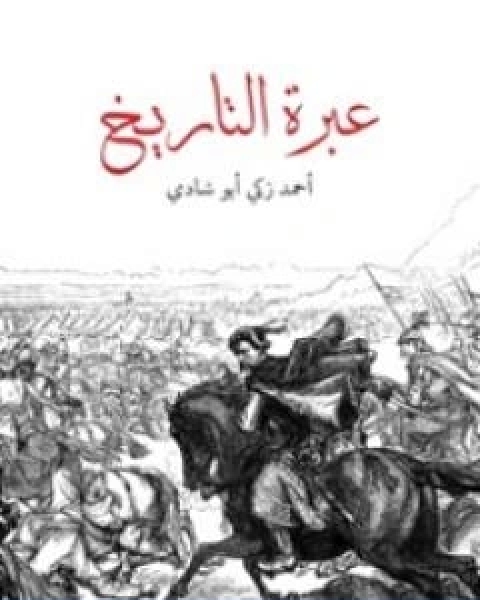 عبرة التاريخ

أحمد زكي أبو شادي